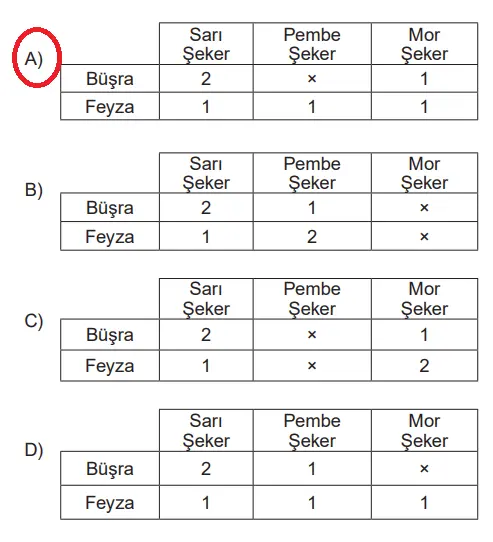 A)

| | Sarı Şeker | Pembe Şeker | Mor Şeker |
|---|---|---|---|
| Büşra | 2 | × | 1 |
| Feyza | 1 | 1 | 1 |

B)

| | Sarı Şeker | Pembe Şeker | Mor Şeker |
|---|---|---|---|
| Büşra | 2 | 1 | × |
| Feyza | 1 | 2 | × |

C)

| | Sarı Şeker | Pembe Şeker | Mor Şeker |
|---|---|---|---|
| Büşra | 2 | × | 1 |
| Feyza | 1 | × | 2 |

D)

| | Sarı Şeker | Pembe Şeker | Mor Şeker |
|---|---|---|---|
| Büşra | 2 | 1 | × |
| Feyza | 1 | 1 | 1 |